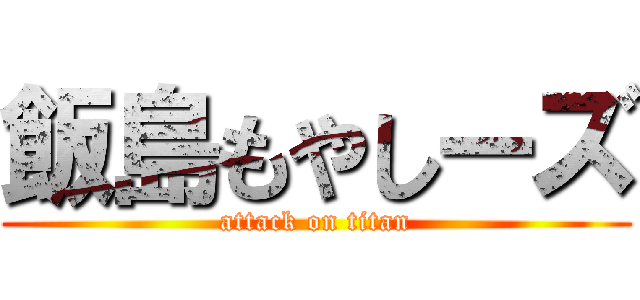 飯島もやしーズ
attack on titan